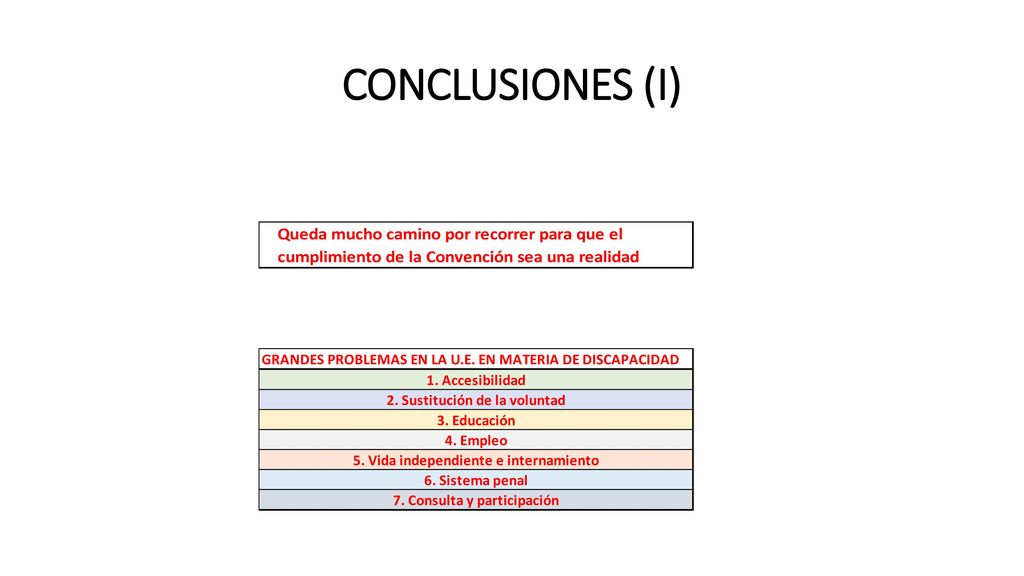 CONCLUSIONES (I)

Queda mucho camino por recorrer para que el cumplimiento de la Convención sea una realidad

| GRANDES PROBLEMAS EN LA U.E. EN MATERIA DE DISCAPACIDAD |
|---|
| 1. Accesibilidad |
| 2. Sustitución de la voluntad |
| 3. Educación |
| 4. Empleo |
| 5. Vida independiente e internamiento |
| 6. Sistema penal |
| 7. Consulta y participación |